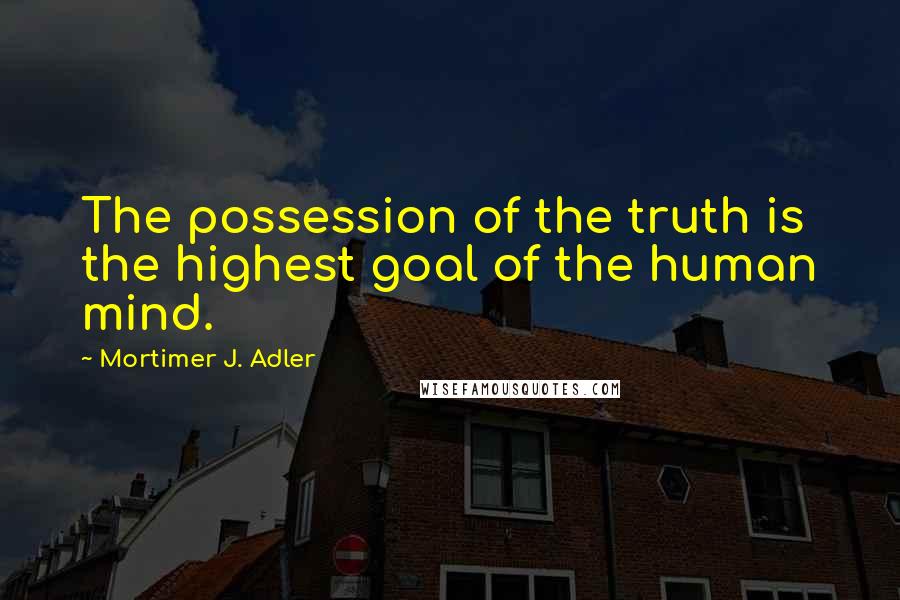 The possession of the truth is the highest goal of the human mind.

~ Mortimer J. Adler

WISEFAMOUSQUOTES.COM